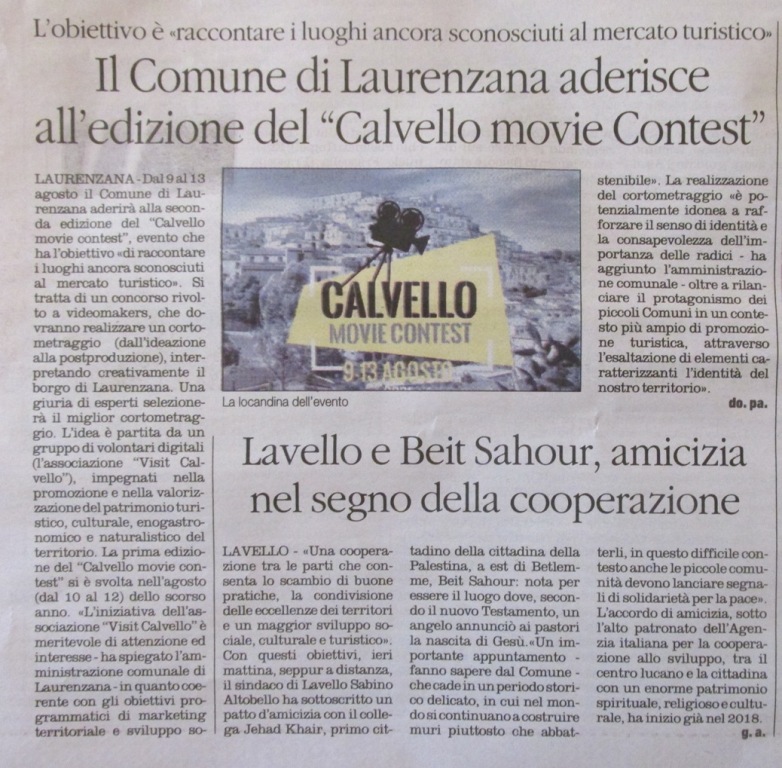 L'obiettivo è «raccontare i luoghi ancora sconosciuti al mercato turistico»

Il Comune di Laurenzana aderisce all'edizione del "Calvello movie Contest"

LAURENZANA - Dal 9 al 13 agosto il Comune di Laurenzana aderirà alla seconda edizione del "Calvello movie contest", evento che ha l'obiettivo «di raccontare i luoghi ancora sconosciuti al mercato turistico». Si tratta di un concorso rivolto a videomakers, che dovranno realizzare un cortometraggio (dall'ideazione alla postproduzione), interpretando creativamente il borgo di Laurenzana. Una giuria di esperti selezionerà il miglior cortometraggio. L'idea è partita da un gruppo di volontari digitali (l'associazione "Visit Calvello"), impegnati nella promozione e nella valorizzazione del patrimonio turistico, culturale, enogastronomico e naturalistico del territorio. La prima edizione del "Calvello movie contest" si è svolta nell'agosto (dal 10 al 12) dello scorso anno. «L'iniziativa dell'associazione "Visit Calvello" è meritevole di attenzione ed interesse - ha spiegato l'amministrazione comunale di Laurenzana - in quanto coerente con gli obiettivi programmatici di marketing territoriale e sviluppo sostenibile». La realizzazione del cortometraggio «è potenzialmente idonea a rafforzare il senso di identità e la consapevolezza dell'importanza delle radici - ha aggiunto l'amministrazione comunale - oltre a rilanciare il protagonismo dei piccoli Comuni in un contesto più ampio di promozione turistica, attraverso l'esaltazione di elementi caratterizzanti l'identità del nostro territorio».

do. pa.

CALVELLO
MOVIE CONTEST
9-13 AGOSTO

La locandina dell'evento

Lavello e Beit Sahour, amicizia nel segno della cooperazione

LAVELLO - «Una cooperazione tra le parti che consenta lo scambio di buone pratiche, la condivisione delle eccellenze dei territori e un maggior sviluppo sociale, culturale e turistico». Con questi obiettivi, ieri mattina, seppur a distanza, il sindaco di Lavello Sabino Altobello ha sottoscritto un patto d'amicizia con il collega Jehad Khair, primo cittadino della cittadina della Palestina, a est di Betlemme, Beit Sahour: nota per essere il luogo dove, secondo il nuovo Testamento, un angelo annunciò ai pastori la nascita di Gesù. «Un importante appuntamento - fanno sapere dal Comune - che cade in un periodo storico delicato, in cui nel mondo si continuano a costruire muri piuttosto che abbatterli, in questo difficile contesto anche le piccole comunità devono lanciare segnali di solidarietà per la pace». L'accordo di amicizia, sotto l'alto patronato dell'Agenzia italiana per la cooperazione allo sviluppo, tra il centro lucano e la cittadina con un enorme patrimonio spirituale, religioso e culturale, ha inizio già nel 2018.

g. a.